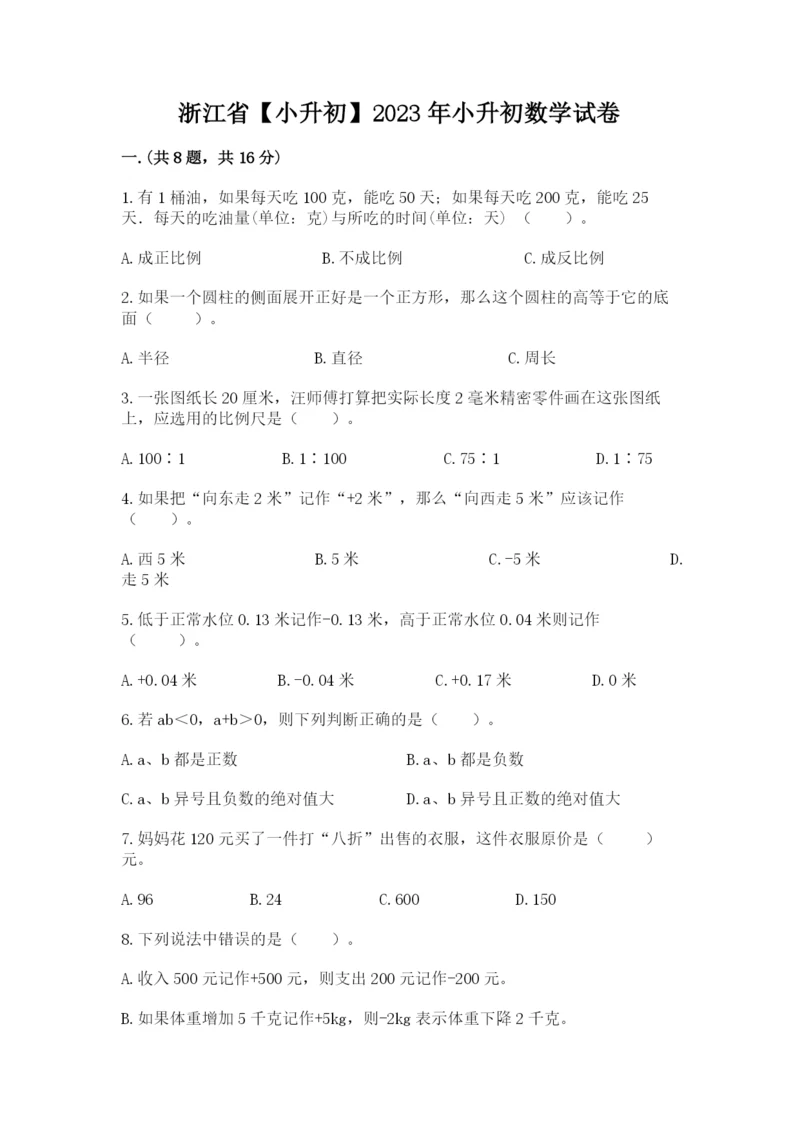 浙江省【小升初】2023年小升初数学试卷

一.(共8题，共16分)

1.有1桶油，如果每天吃100克，能吃50天；如果每天吃200克，能吃25天．每天的吃油量(单位：克)与所吃的时间(单位：天)（　　）。

A.成正比例　　B.不成比例　　C.成反比例

2.如果一个圆柱的侧面展开正好是一个正方形，那么这个圆柱的高等于它的底面（　　）。

A.半径　　B.直径　　C.周长

3.一张图纸长20厘米，汪师傅打算把实际长度2毫米精密零件画在这张图纸上，应选用的比例尺是（　　）。

A.100∶1　　B.1∶100　　C.75∶1　　D.1∶75

4.如果把“向东走2米”记作“+2米”，那么“向西走5米”应该记作（　　）。

A.西5米　　B.5米　　C.-5米　　D.走5米

5.低于正常水位0.13米记作-0.13米，高于正常水位0.04米则记作（　　）。

A.+0.04米　　B.-0.04米　　C.+0.17米　　D.0米

6.若ab＜0，a+b＞0，则下列判断正确的是（　　）。

A.a、b都是正数　　B.a、b都是负数

C.a、b异号且负数的绝对值大　　D.a、b异号且正数的绝对值大

7.妈妈花120元买了一件打“八折”出售的衣服，这件衣服原价是（　　）元。

A.96　　B.24　　C.600　　D.150

8.下列说法中错误的是（　　）。

A.收入500元记作+500元，则支出200元记作-200元。

B.如果体重增加5千克记作+5kg，则-2kg表示体重下降2千克。